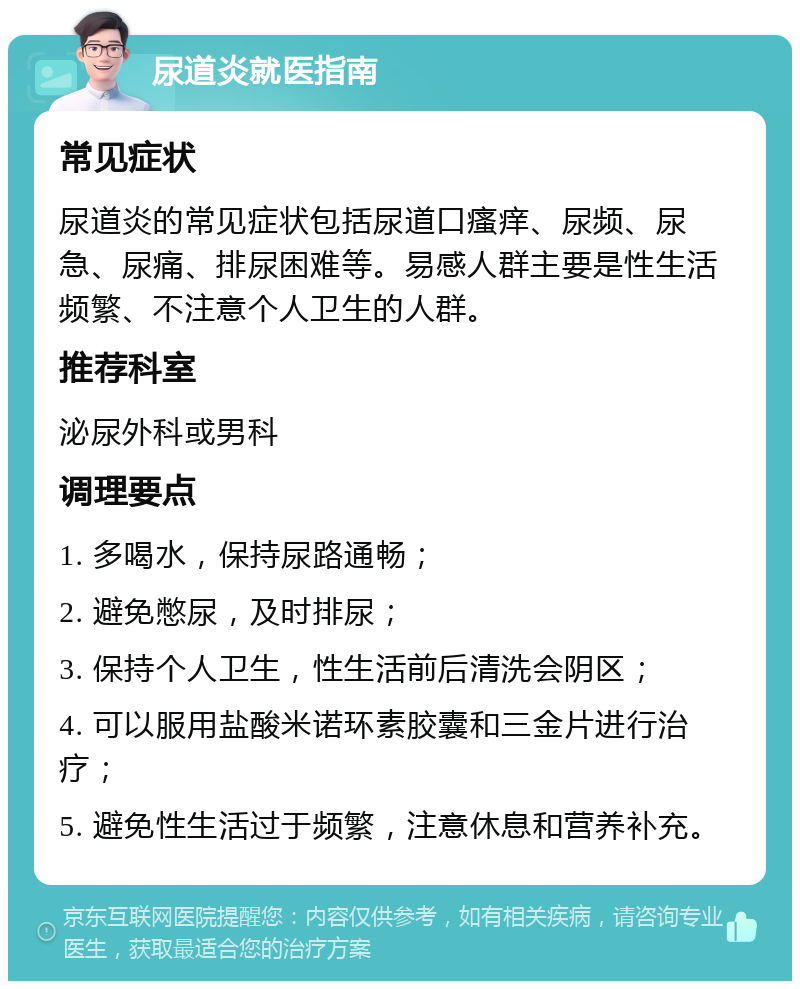 尿道炎就医指南

常见症状

尿道炎的常见症状包括尿道口瘙痒、尿频、尿急、尿痛、排尿困难等。易感人群主要是性生活频繁、不注意个人卫生的人群。

推荐科室

泌尿外科或男科

调理要点

1. 多喝水，保持尿路通畅；

2. 避免憋尿，及时排尿；

3. 保持个人卫生，性生活前后清洗会阴区；

4. 可以服用盐酸米诺环素胶囊和三金片进行治疗；

5. 避免性生活过于频繁，注意休息和营养补充。

京东互联网医院提醒您：内容仅供参考，如有相关疾病，请咨询专业医生，获取最适合您的治疗方案